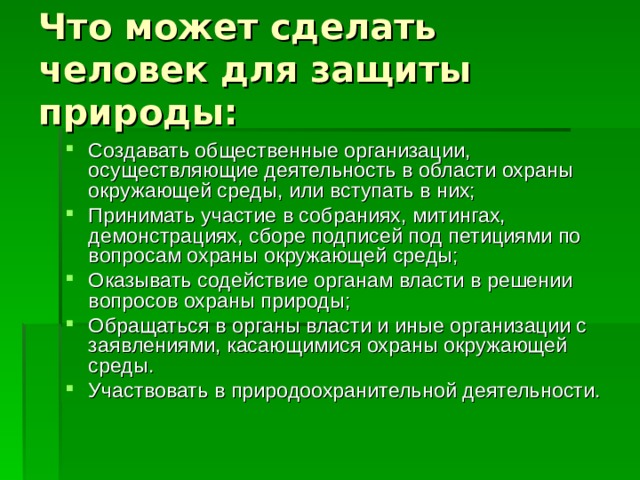 Что может сделать человек для защиты природы:

- Создавать общественные организации, осуществляющие деятельность в области охраны окружающей среды, или вступать в них;
- Принимать участие в собраниях, митингах, демонстрациях, сборе подписей под петициями по вопросам охраны окружающей среды;
- Оказывать содействие органам власти в решении вопросов охраны природы;
- Обращаться в органы власти и иные организации с заявлениями, касающимися охраны окружающей среды.
- Участвовать в природоохранительной деятельности.